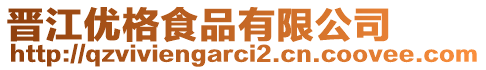 晋江优格食品有限公司
http://qzviviengarci2.cn.coovee.com